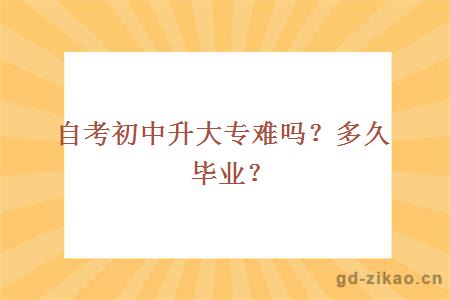 自考初中升大专难吗？多久毕业？

gd-zikao.cn